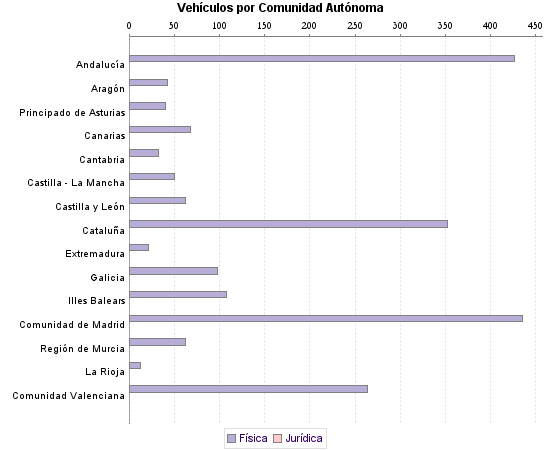 Vehículos por Comunidad Autónoma

0 50 100 150 200 250 300 350 400 450

Andalucía
Aragón
Principado de Asturias
Canarias
Cantabria
Castilla - La Mancha
Castilla y León
Cataluña
Extremadura
Galicia
Illes Balears
Comunidad de Madrid
Región de Murcia
La Rioja
Comunidad Valenciana

Física Jurídica